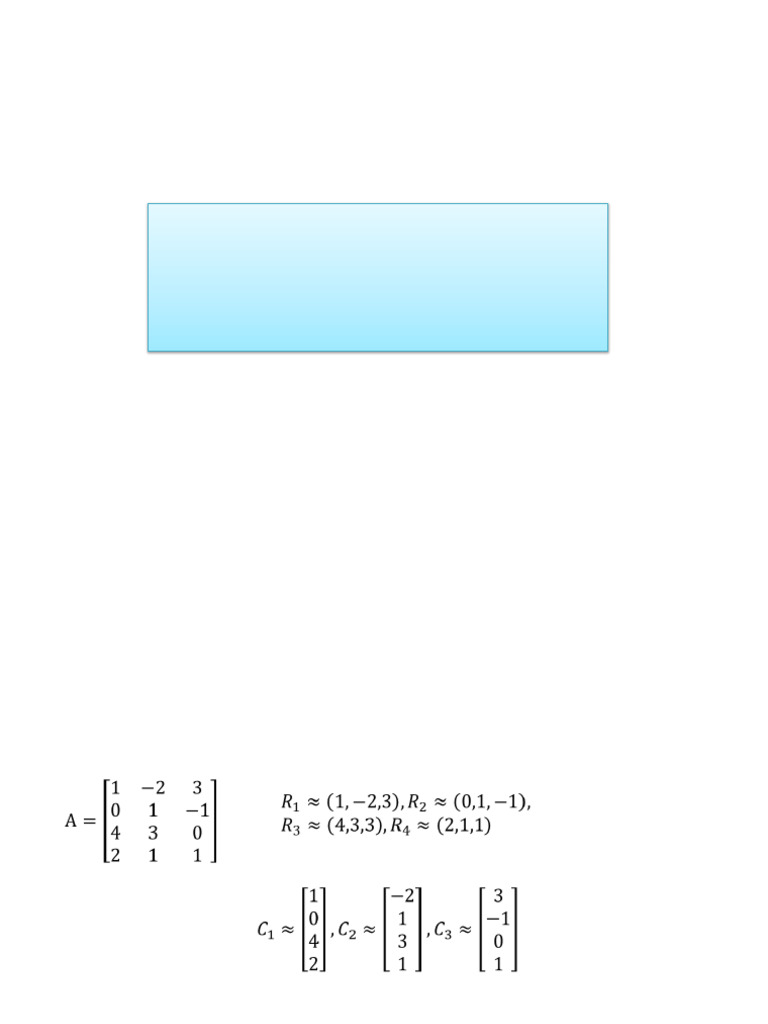 $A = \begin{bmatrix} 1 & -2 & 3 \\ 0 & 1 & -1 \\ 4 & 3 & 0 \\ 2 & 1 & 1 \end{bmatrix}$

$R_1 \approx (1,-2,3), R_2 \approx (0,1,-1),$
$R_3 \approx (4,3,3), R_4 \approx (2,1,1)$

$C_1 \approx \begin{bmatrix} 1 \\ 0 \\ 4 \\ 2 \end{bmatrix}, C_2 \approx \begin{bmatrix} -2 \\ 1 \\ 3 \\ 1 \end{bmatrix}, C_3 \approx \begin{bmatrix} 3 \\ -1 \\ 0 \\ 1 \end{bmatrix}$